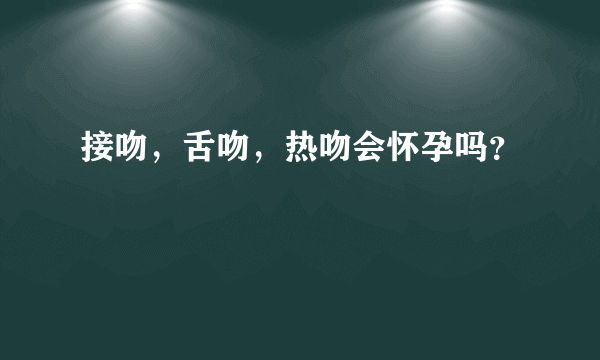 接吻，舌吻，热吻会怀孕吗?